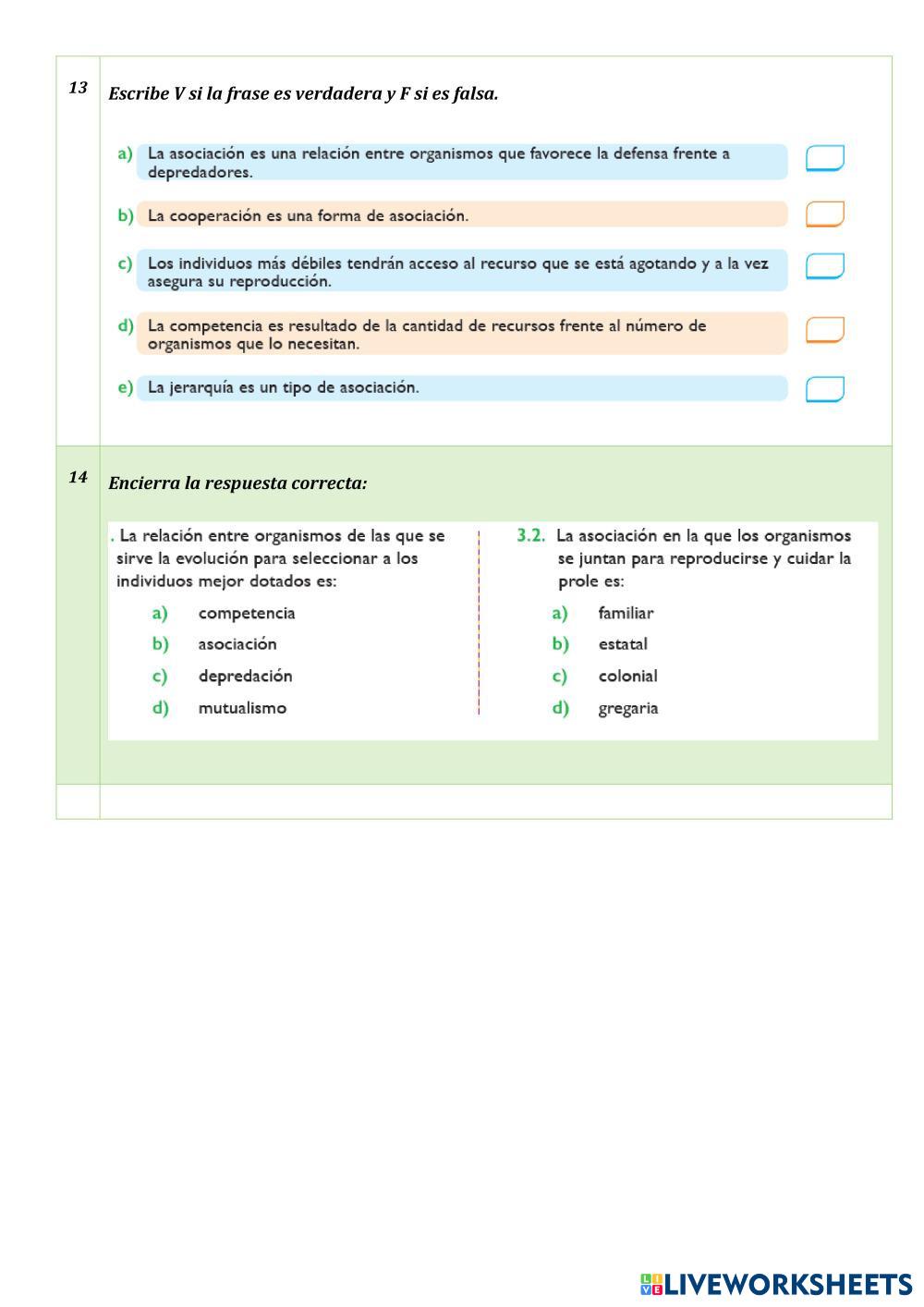 13

Escribe V si la frase es verdadera y F si es falsa.

a) La asociación es una relación entre organismos que favorece la defensa frente a depredadores.

b) La cooperación es una forma de asociación.

c) Los individuos más débiles tendrán acceso al recurso que se está agotando y a la vez asegura su reproducción.

d) La competencia es resultado de la cantidad de recursos frente al número de organismos que lo necesitan.

e) La jerarquía es un tipo de asociación.

14

Encierra la respuesta correcta:

. La relación entre organismos de las que se sirve la evolución para seleccionar a los individuos mejor dotados es:

a) competencia
b) asociación
c) depredación
d) mutualismo

3.2. La asociación en la que los organismos se juntan para reproducirse y cuidar la prole es:

a) familiar
b) estatal
c) colonial
d) gregaria

LIVEWORKSHEETS